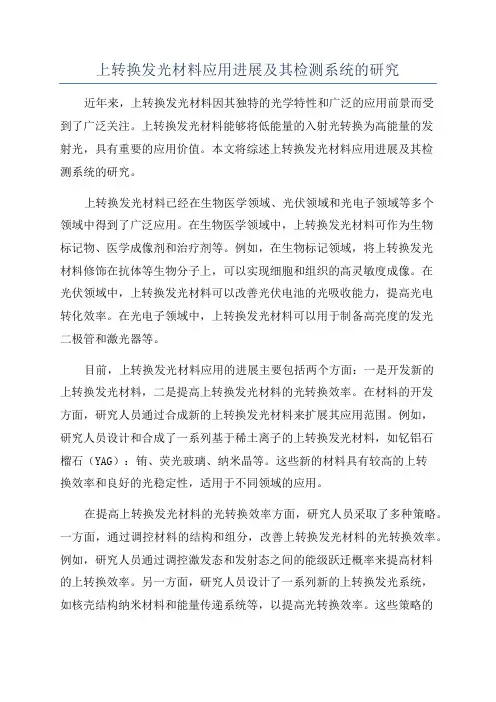 上转换发光材料应用进展及其检测系统的研究

近年来，上转换发光材料因其独特的光学特性和广泛的应用前景而受到了广泛关注。上转换发光材料能够将低能量的入射光转换为高能量的发射光，具有重要的应用价值。本文将综述上转换发光材料应用进展及其检测系统的研究。

上转换发光材料已经在生物医学领域、光伏领域和光电子领域等多个领域中得到了广泛应用。在生物医学领域中，上转换发光材料可作为生物标记物、医学成像剂和治疗剂等。例如，在生物标记领域，将上转换发光材料修饰在抗体等生物分子上，可以实现细胞和组织的高灵敏度成像。在光伏领域中，上转换发光材料可以改善光伏电池的光吸收能力，提高光电转化效率。在光电子领域中，上转换发光材料可以用于制备高亮度的发光二极管和激光器等。

目前，上转换发光材料应用的进展主要包括两个方面：一是开发新的上转换发光材料，二是提高上转换发光材料的光转换效率。在材料的开发方面，研究人员通过合成新的上转换发光材料来扩展其应用范围。例如，研究人员设计和合成了一系列基于稀土离子的上转换发光材料，如钇铝石榴石（YAG）：铕、荧光玻璃、纳米晶等。这些新的材料具有较高的上转换效率和良好的光稳定性，适用于不同领域的应用。

在提高上转换发光材料的光转换效率方面，研究人员采取了多种策略。一方面，通过调控材料的结构和组分，改善上转换发光材料的光转换效率。例如，研究人员通过调控激发态和发射态之间的能级跃迁概率来提高材料的上转换效率。另一方面，研究人员设计了一系列新的上转换发光系统，如核壳结构纳米材料和能量传递系统等，以提高光转换效率。这些策略的